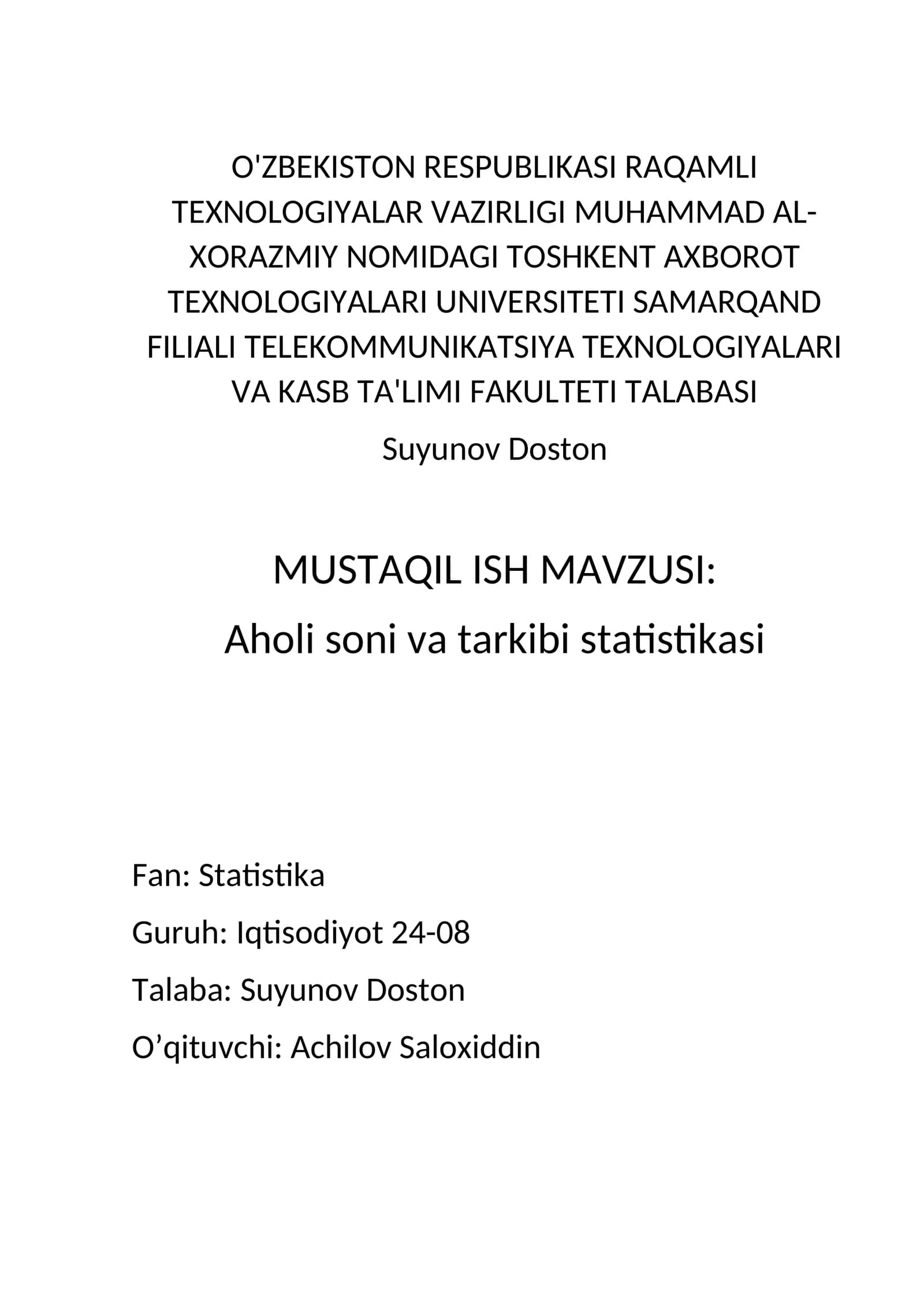 O'ZBEKISTON RESPUBLIKASI RAQAMLI TEXNOLOGIYALAR VAZIRLIGI MUHAMMAD AL-XORAZMIY NOMIDAGI TOSHKENT AXBOROT TEXNOLOGIYALARI UNIVERSITETI SAMARQAND FILIALI TELEKOMMUNIKATSIYA TEXNOLOGIYALARI VA KASB TA'LIMI FAKULTETI TALABASI

Suyunov Doston

MUSTAQIL ISH MAVZUSI:

Aholi soni va tarkibi statistikasi

Fan: Statistika

Guruh: Iqtisodiyot 24-08

Talaba: Suyunov Doston

O’qituvchi: Achilov Saloxiddin